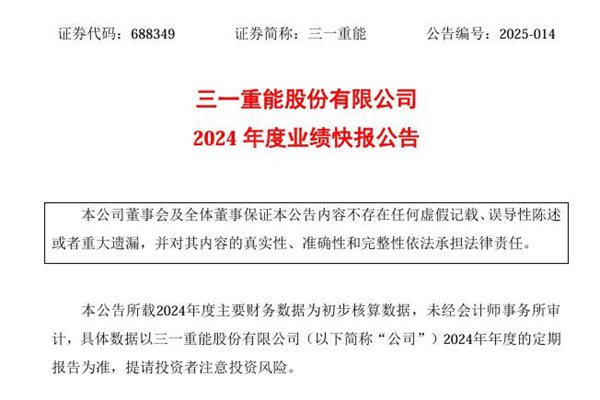 证券代码：688349 证券简称：三一重能 公告编号：2025-014

三一重能股份有限公司

2024年度业绩快报公告

本公司董事会及全体董事保证本公告内容不存在任何虚假记载、误导性陈述或者重大遗漏，并对其内容的真实性、准确性和完整性依法承担法律责任。

本公告所载2024年度主要财务数据为初步核算数据，未经会计师事务所审计，具体数据以三一重能股份有限公司（以下简称“公司”）2024年年度的定期报告为准，提请投资者注意投资风险。